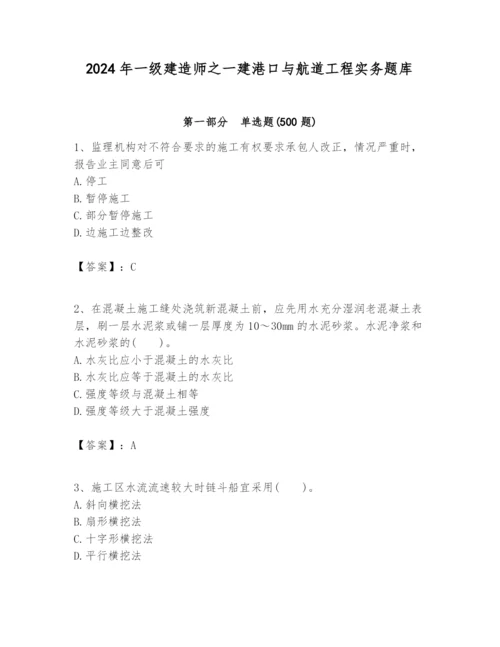 2024 年一级建造师之一建港口与航道工程实务题库

第一部分 单选题(500 题)

1、监理机构对不符合要求的施工有权要求承包人改正，情况严重时，报告业主同意后可
A. 停工
B. 暂停施工
C. 部分暂停施工
D. 边施工边整改

【答案】：C

2、在混凝土施工缝处浇筑新混凝土前，应先用水充分湿润老混凝土表层，刷一层水泥浆或铺一层厚度为 10～30mm 的水泥砂浆。水泥净浆和水泥砂浆的(　　)。
A. 水灰比应小于混凝土的水灰比
B. 水灰比应等于混凝土的水灰比
C. 强度等级与混凝土相等
D. 强度等级大于混凝土强度

【答案】：A

3、施工区水流流速较大时链斗船宜采用(　　)。
A. 斜向横挖法
B. 扇形横挖法
C. 十字形横挖法
D. 平行横挖法